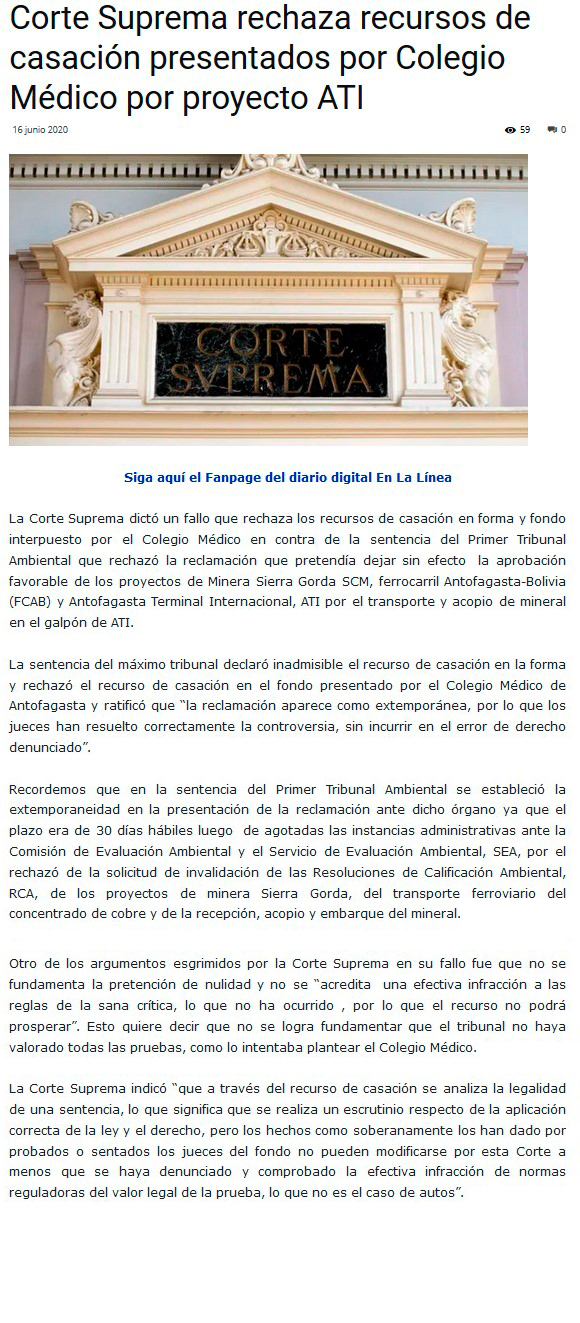 Corte Suprema rechaza recursos de casación presentados por Colegio Médico por proyecto ATI

16 junio 2020

59 0

CORTE SVPREMA

Siga aquí el Fanpage del diario digital En La Línea

La Corte Suprema dictó un fallo que rechaza los recursos de casación en forma y fondo interpuesto por el Colegio Médico en contra de la sentencia del Primer Tribunal Ambiental que rechazó la reclamación que pretendía dejar sin efecto la aprobación favorable de los proyectos de Minera Sierra Gorda SCM, ferrocarril Antofagasta-Bolivia (FCAB) y Antofagasta Terminal Internacional, ATI por el transporte y acopio de mineral en el galpón de ATI.

La sentencia del máximo tribunal declaró inadmisible el recurso de casación en la forma y rechazó el recurso de casación en el fondo presentado por el Colegio Médico de Antofagasta y ratificó que "la reclamación aparece como extemporánea, por lo que los jueces han resuelto correctamente la controversia, sin incurrir en el error de derecho denunciado".

Recordemos que en la sentencia del Primer Tribunal Ambiental se estableció la extemporaneidad en la presentación de la reclamación ante dicho órgano ya que el plazo era de 30 días hábiles luego de agotadas las instancias administrativas ante la Comisión de Evaluación Ambiental y el Servicio de Evaluación Ambiental, SEA, por el rechazó de la solicitud de invalidación de las Resoluciones de Calificación Ambiental, RCA, de los proyectos de minera Sierra Gorda, del transporte ferroviario del concentrado de cobre y de la recepción, acopio y embarque del mineral.

Otro de los argumentos esgrimidos por la Corte Suprema en su fallo fue que no se fundamenta la pretención de nulidad y no se "acredita una efectiva infracción a las reglas de la sana crítica, lo que no ha ocurrido , por lo que el recurso no podrá prosperar". Esto quiere decir que no se logra fundamentar que el tribunal no haya valorado todas las pruebas, como lo intentaba plantear el Colegio Médico.

La Corte Suprema indicó "que a través del recurso de casación se analiza la legalidad de una sentencia, lo que significa que se realiza un escrutinio respecto de la aplicación correcta de la ley y el derecho, pero los hechos como soberanamente los han dado por probados o sentados los jueces del fondo no pueden modificarse por esta Corte a menos que se haya denunciado y comprobado la efectiva infracción de normas reguladoras del valor legal de la prueba, lo que no es el caso de autos".